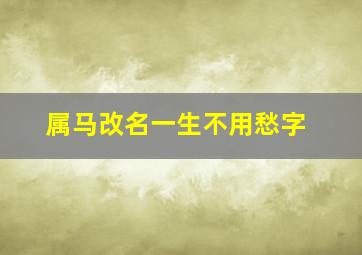 属马改名一生不用愁字